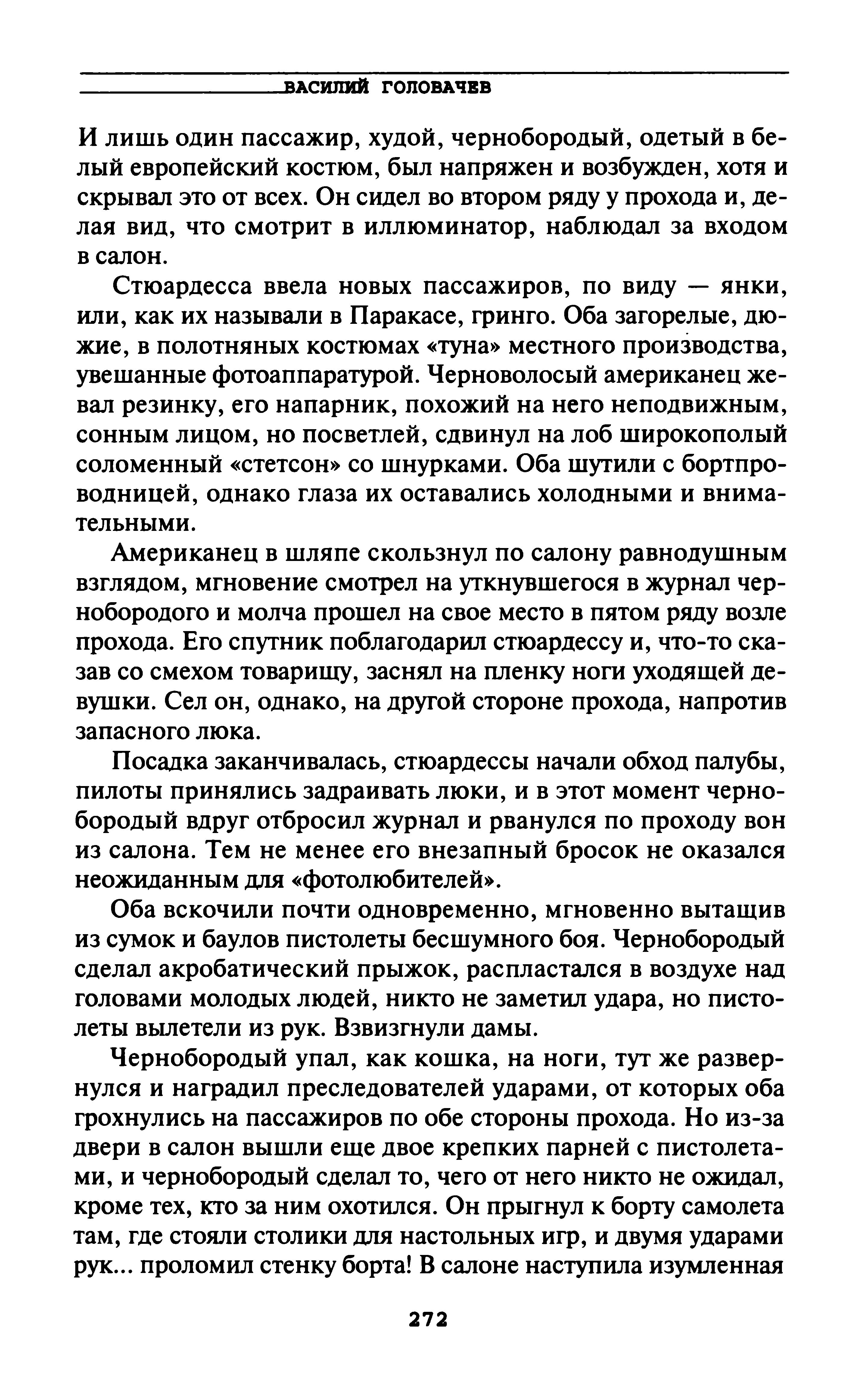 ВАСИЛИЙ ГОЛОВАЧЕВ

И лишь один пассажир, худой, чернобородый, одетый в белый европейский костюм, был напряжен и возбужден, хотя и скрывал это от всех. Он сидел во втором ряду у прохода и, делая вид, что смотрит в иллюминатор, наблюдал за входом в салон.

Стюардесса ввела новых пассажиров, по виду — янки, или, как их называли в Паракасе, гринго. Оба загорелые, дюжие, в полотняных костюмах «туна» местного производства, увешанные фотоаппаратурой. Черноволосый американец жевал резинку, его напарник, похожий на него неподвижным, сонным лицом, но посветлей, сдвинул на лоб широкополый соломенный «стетсон» со шнурками. Оба шутили с бортпроводницей, однако глаза их оставались холодными и внимательными.

Американец в шляпе скользнул по салону равнодушным взглядом, мгновение смотрел на уткнувшегося в журнал чернобородого и молча прошел на свое место в пятом ряду возле прохода. Его спутник поблагодарил стюардессу и, что-то сказав со смехом товарищу, заснял на пленку ноги уходящей девушки. Сел он, однако, на другой стороне прохода, напротив запасного люка.

Посадка заканчивалась, стюардессы начали обход палубы, пилоты принялись задраивать люки, и в этот момент чернобородый вдруг отбросил журнал и рванулся по проходу вон из салона. Тем не менее его внезапный бросок не оказался неожиданным для «фотолюбителей».

Оба вскочили почти одновременно, мгновенно вытащив из сумок и баулов пистолеты бесшумного боя. Чернобородый сделал акробатический прыжок, распластался в воздухе над головами молодых людей, никто не заметил удара, но пистолеты вылетели из рук. Взвизгнули дамы.

Чернобородый упал, как кошка, на ноги, тут же развернулся и наградил преследователей ударами, от которых оба грохнулись на пассажиров по обе стороны прохода. Но из-за двери в салон вышли еще двое крепких парней с пистолетами, и чернобородый сделал то, чего от него никто не ожидал, кроме тех, кто за ним охотился. Он прыгнул к борту самолета там, где стояли столики для настольных игр, и двумя ударами рук... проломил стенку борта! В салоне наступила изумленная

272